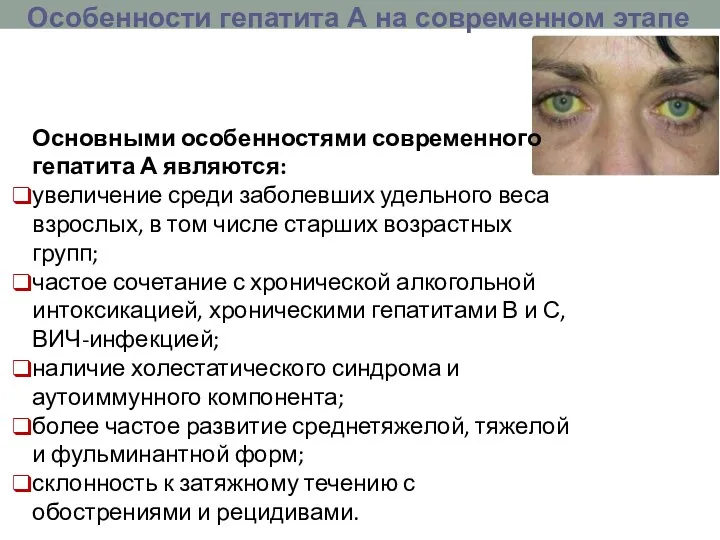 Особенности гепатита А на современном этапе

Основными особенностями современного гепатита А являются:

❑увеличение среди заболевших удельного веса взрослых, в том числе старших возрастных групп;

❑частое сочетание с хронической алкогольной интоксикацией, хроническими гепатитами В и С, ВИЧ-инфекцией;

❑наличие холестатического синдрома и аутоиммунного компонента;

❑более частое развитие среднетяжелой, тяжелой и фульминантной форм;

❑склонность к затяжному течению с обострениями и рецидивами.